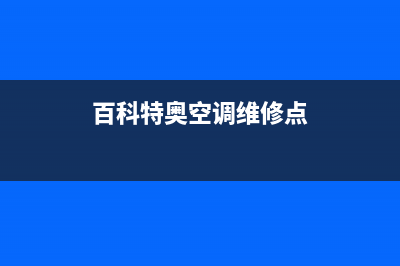 百科特奥空调维修点